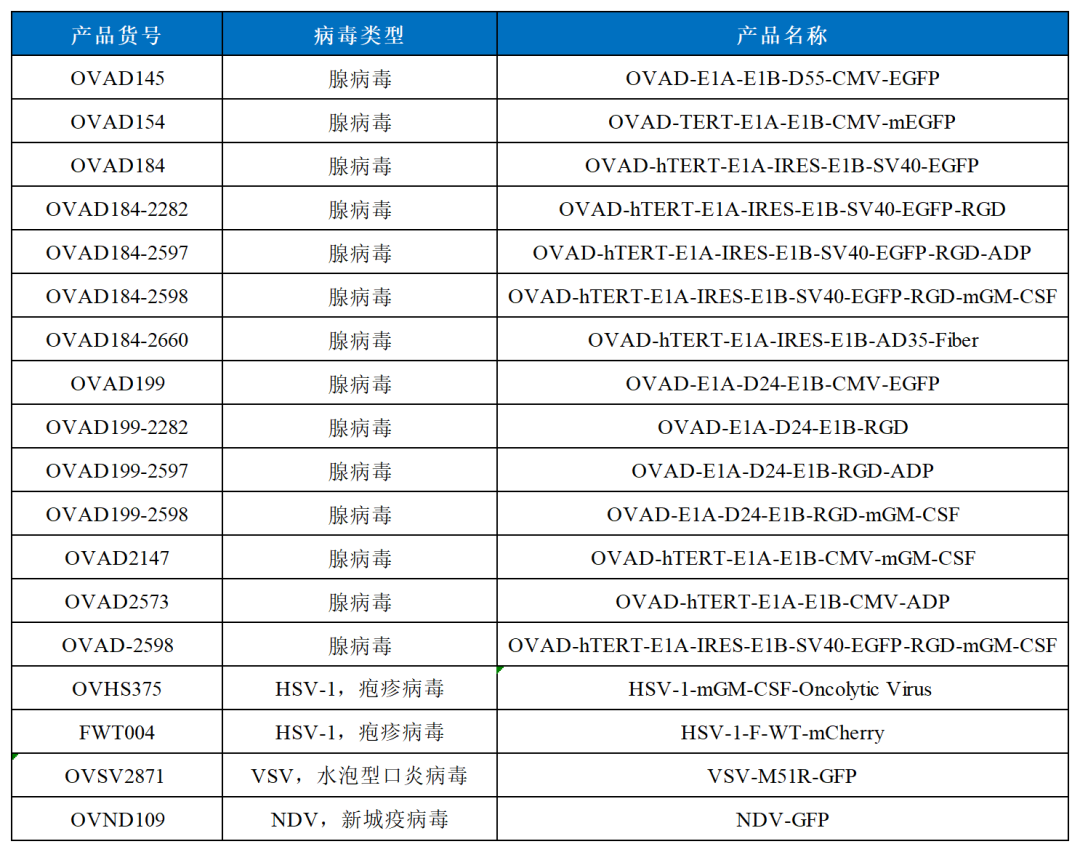 | 产品货号 | 病毒类型 | 产品名称 |
|---|---|---|
| OVAD145 | 腺病毒 | OVAD-E1A-E1B-D55-CMV-EGFP |
| OVAD154 | 腺病毒 | OVAD-TERT-E1A-E1B-CMV-mEGFP |
| OVAD184 | 腺病毒 | OVAD-hTERT-E1A-IRES-E1B-SV40-EGFP |
| OVAD184-2282 | 腺病毒 | OVAD-hTERT-E1A-IRES-E1B-SV40-EGFP-RGD |
| OVAD184-2597 | 腺病毒 | OVAD-hTERT-E1A-IRES-E1B-SV40-EGFP-RGD-ADP |
| OVAD184-2598 | 腺病毒 | OVAD-hTERT-E1A-IRES-E1B-SV40-EGFP-RGD-mGM-CSF |
| OVAD184-2660 | 腺病毒 | OVAD-hTERT-E1A-IRES-E1B-AD35-Fiber |
| OVAD199 | 腺病毒 | OVAD-E1A-D24-E1B-CMV-EGFP |
| OVAD199-2282 | 腺病毒 | OVAD-E1A-D24-E1B-RGD |
| OVAD199-2597 | 腺病毒 | OVAD-E1A-D24-E1B-RGD-ADP |
| OVAD199-2598 | 腺病毒 | OVAD-E1A-D24-E1B-RGD-mGM-CSF |
| OVAD2147 | 腺病毒 | OVAD-hTERT-E1A-E1B-CMV-mGM-CSF |
| OVAD2573 | 腺病毒 | OVAD-hTERT-E1A-E1B-CMV-ADP |
| OVAD-2598 | 腺病毒 | OVAD-hTERT-E1A-IRES-E1B-SV40-EGFP-RGD-mGM-CSF |
| OVHS375 | HSV-1，疱疹病毒 | HSV-1-mGM-CSF-Oncolytic Virus |
| FWT004 | HSV-1，疱疹病毒 | HSV-1-F-WT-mCherry |
| OVSV2871 | VSV，水泡型口炎病毒 | VSV-M51R-GFP |
| OVND109 | NDV，新城疫病毒 | NDV-GFP |